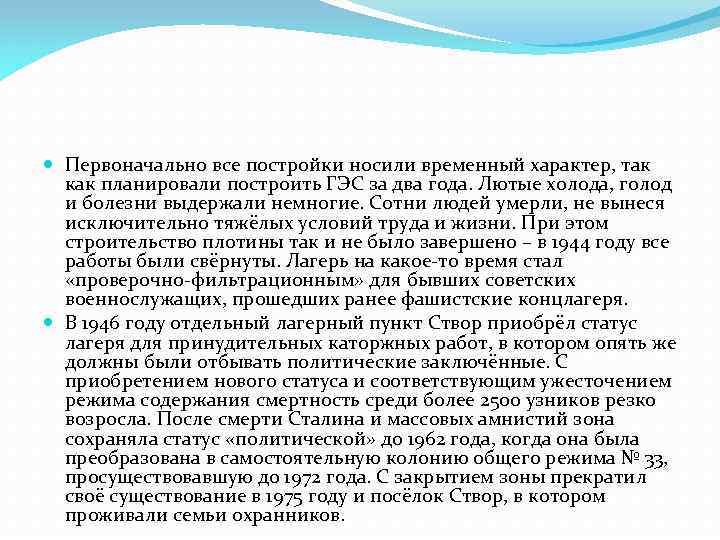 Первоначально все постройки носили временный характер, так как планировали построить ГЭС за два года. Лютые холода, голод и болезни выдержали немногие. Сотни людей умерли, не вынеся исключительно тяжёлых условий труда и жизни. При этом строительство плотины так и не было завершено – в 1944 году все работы были свёрнуты. Лагерь на какое-то время стал «проверочно-фильтрационным» для бывших советских военнослужащих, прошедших ранее фашистские концлагеря.

В 1946 году отдельный лагерный пункт Створ приобрёл статус лагеря для принудительных каторжных работ, в котором опять же должны были отбывать политические заключённые. С приобретением нового статуса и соответствующим ужесточением режима содержания смертность среди более 2500 узников резко возросла. После смерти Сталина и массовых амнистий зона сохраняла статус «политической» до 1962 года, когда она была преобразована в самостоятельную колонию общего режима № 33, просуществовавшую до 1972 года. С закрытием зоны прекратил своё существование в 1975 году и посёлок Створ, в котором проживали семьи охранников.